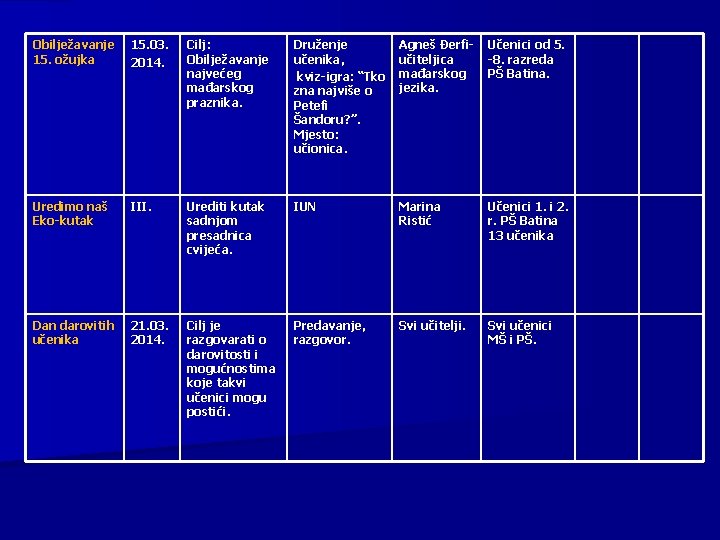 |  |  |  |  |  |  |  |  |
|---|---|---|---|---|---|---|---|
| Obilježavanje 15. ožujka | 15.03. 2014. | Cilj: Obilježavanje najvećeg mađarskog praznika. | Druženje učenika, kviz-igra: "Tko zna najviše o Petefi Šandoru?". Mjesto: učionica. | Agneš Đerfi- učiteljica mađarskog jezika. | Učenici od 5. -8. razreda PŠ Batina. |  |  |
| Uredimo naš Eko-kutak | III. | Urediti kutak sadnjom presadnica cvijeća. | IUN | Marina Ristić | Učenici 1. i 2. r. PŠ Batina 13 učenika |  |  |
| Dan darovitih učenika | 21.03. 2014. | Cilj je razgovarati o darovitosti i mogućnostima koje takvi učenici mogu postići. | Predavanje, razgovor. | Svi učitelji. | Svi učenici MŠ i PŠ. |  |  |